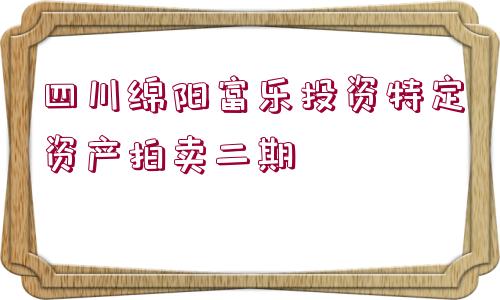 四川绵阳富乐投资特定资产拍卖二期